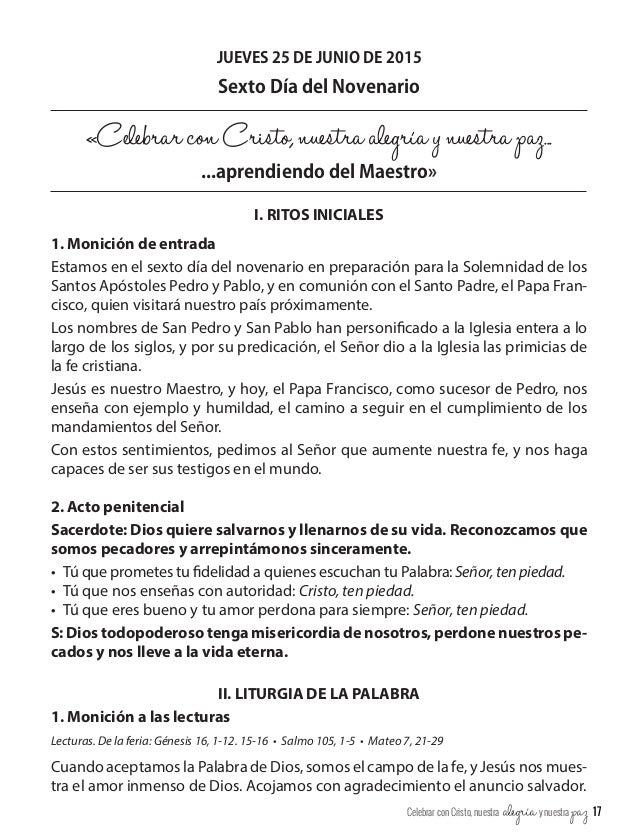 JUEVES 25 DE JUNIO DE 2015
Sexto Día del Novenario

«Celebrar con Cristo, nuestra alegría y nuestra paz...
...aprendiendo del Maestro»

I. RITOS INICIALES

1. Monición de entrada
Estamos en el sexto día del novenario en preparación para la Solemnidad de los Santos Apóstoles Pedro y Pablo, y en comunión con el Santo Padre, el Papa Francisco, quien visitará nuestro país próximamente.

Los nombres de San Pedro y San Pablo han personificado a la Iglesia entera a lo largo de los siglos, y por su predicación, el Señor dio a la Iglesia las primicias de la fe cristiana.

Jesús es nuestro Maestro, y hoy, el Papa Francisco, como sucesor de Pedro, nos enseña con ejemplo y humildad, el camino a seguir en el cumplimiento de los mandamientos del Señor.

Con estos sentimientos, pedimos al Señor que aumente nuestra fe, y nos haga capaces de ser sus testigos en el mundo.

2. Acto penitencial
Sacerdote: Dios quiere salvarnos y llenarnos de su vida. Reconozcamos que somos pecadores y arrepintámonos sinceramente.
• Tú que prometes tu fidelidad a quienes escuchan tu Palabra: Señor, ten piedad.
• Tú que nos enseñas con autoridad: Cristo, ten piedad.
• Tú que eres bueno y tu amor perdona para siempre: Señor, ten piedad.
S: Dios todopoderoso tenga misericordia de nosotros, perdone nuestros pecados y nos lleve a la vida eterna.

II. LITURGIA DE LA PALABRA

1. Monición a las lecturas
Lecturas. De la feria: Génesis 16, 1-12. 15-16 • Salmo 105, 1-5 • Mateo 7, 21-29

Cuando aceptamos la Palabra de Dios, somos el campo de la fe, y Jesús nos muestra el amor inmenso de Dios. Acojamos con agradecimiento el anuncio salvador.

Celebrar con Cristo, nuestra alegría y nuestra paz 17